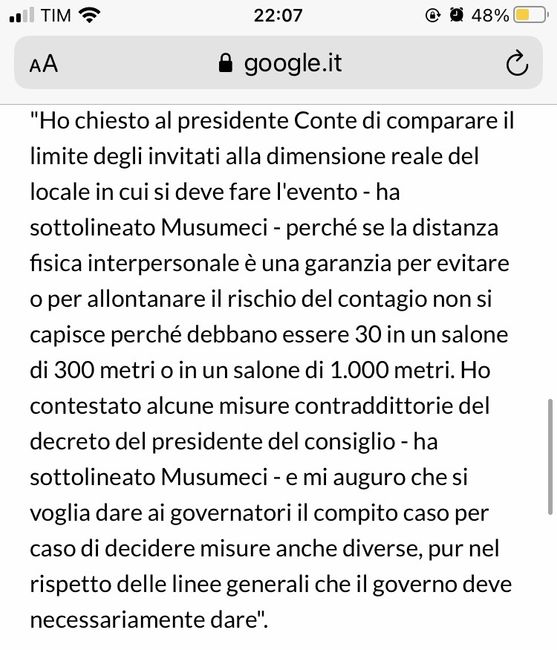 TIM 22:07 48%

AA google.it

"Ho chiesto al presidente Conte di comparare il limite degli invitati alla dimensione reale del locale in cui si deve fare l'evento - ha sottolineato Musumeci - perché se la distanza fisica interpersonale è una garanzia per evitare o per allontanare il rischio del contagio non si capisce perché debbano essere 30 in un salone di 300 metri o in un salone di 1.000 metri. Ho contestato alcune misure contraddittorie del decreto del presidente del consiglio - ha sottolineato Musumeci - e mi auguro che si voglia dare ai governatori il compito caso per caso di decidere misure anche diverse, pur nel rispetto delle linee generali che il governo deve necessariamente dare".